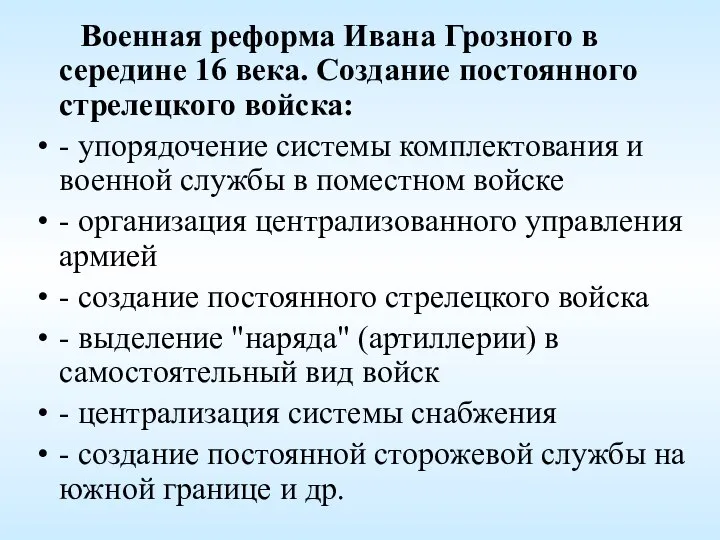 Военная реформа Ивана Грозного в середине 16 века. Создание постоянного стрелецкого войска:

• - упорядочение системы комплектования и военной службы в поместном войске
• - организация централизованного управления армией
• - создание постоянного стрелецкого войска
• - выделение "наряда" (артиллерии) в самостоятельный вид войск
• - централизация системы снабжения
• - создание постоянной сторожевой службы на южной границе и др.